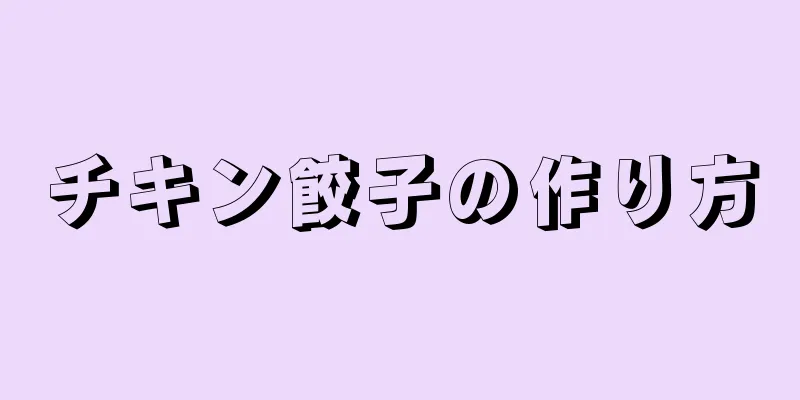 チキン餃子の作り方